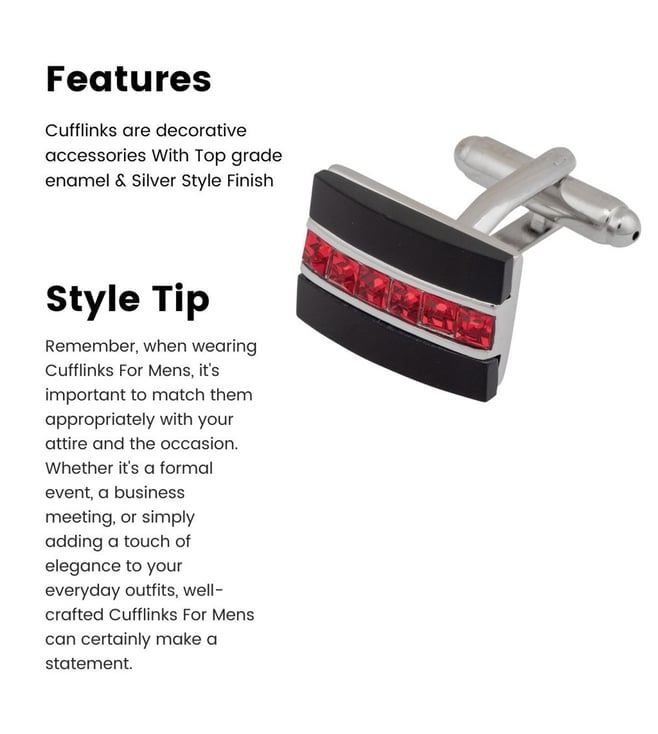 Features

Cufflinks are decorative accessories With Top grade enamel & Silver Style Finish

Style Tip

Remember, when wearing Cufflinks For Mens, it's important to match them appropriately with your attire and the occasion. Whether it's a formal event, a business meeting, or simply adding a touch of elegance to your everyday outfits, well-crafted Cufflinks For Mens can certainly make a statement.